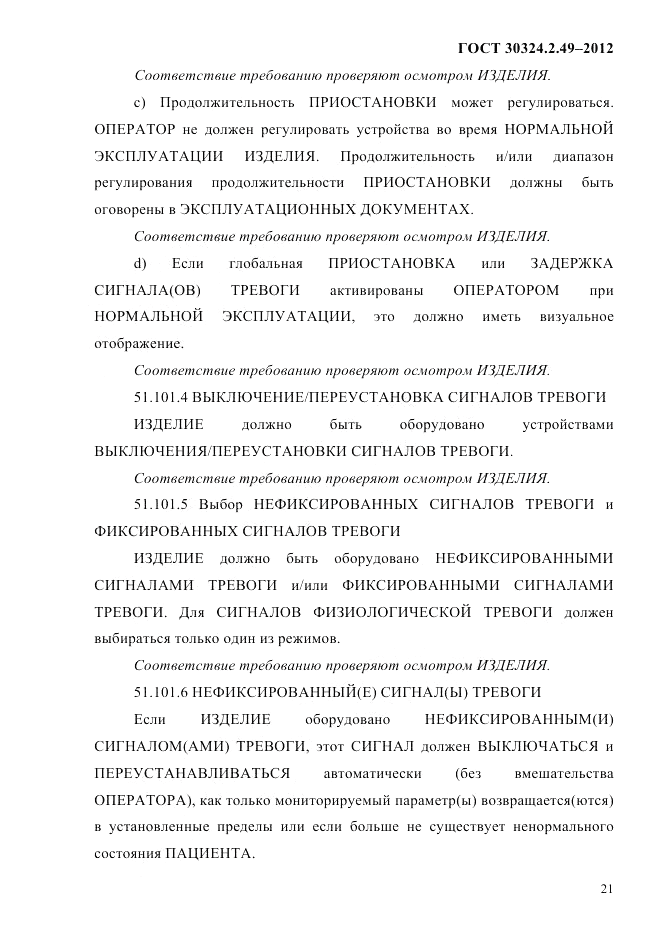 ГОСТ 30324.2.49–2012

Соответствие требованию проверяют осмотром ИЗДЕЛИЯ.

c) Продолжительность ПРИОСТАНОВКИ может регулироваться. ОПЕРАТОР не должен регулировать устройства во время НОРМАЛЬНОЙ ЭКСПЛУАТАЦИИ ИЗДЕЛИЯ. Продолжительность и/или диапазон регулирования продолжительности ПРИОСТАНОВКИ должны быть оговорены в ЭКСПЛУАТАЦИОННЫХ ДОКУМЕНТАХ.

Соответствие требованию проверяют осмотром ИЗДЕЛИЯ.

d) Если глобальная ПРИОСТАНОВКА или ЗАДЕРЖКА СИГНАЛА(ОВ) ТРЕВОГИ активированы ОПЕРАТОРОМ при НОРМАЛЬНОЙ ЭКСПЛУАТАЦИИ, это должно иметь визуальное отображение.

Соответствие требованию проверяют осмотром ИЗДЕЛИЯ.

51.101.4 ВЫКЛЮЧЕНИЕ/ПЕРЕУСТАНОВКА СИГНАЛОВ ТРЕВОГИ

ИЗДЕЛИЕ должно быть оборудовано устройствами ВЫКЛЮЧЕНИЯ/ПЕРЕУСТАНОВКИ СИГНАЛОВ ТРЕВОГИ.

Соответствие требованию проверяют осмотром ИЗДЕЛИЯ.

51.101.5 Выбор НЕФИКСИРОВАННЫХ СИГНАЛОВ ТРЕВОГИ и ФИКСИРОВАННЫХ СИГНАЛОВ ТРЕВОГИ

ИЗДЕЛИЕ должно быть оборудовано НЕФИКСИРОВАННЫМИ СИГНАЛАМИ ТРЕВОГИ и/или ФИКСИРОВАННЫМИ СИГНАЛАМИ ТРЕВОГИ. Для СИГНАЛОВ ФИЗИОЛОГИЧЕСКОЙ ТРЕВОГИ должен выбираться только один из режимов.

Соответствие требованию проверяют осмотром ИЗДЕЛИЯ.

51.101.6 НЕФИКСИРОВАННЫЙ(Е) СИГНАЛ(Ы) ТРЕВОГИ

Если ИЗДЕЛИЕ оборудовано НЕФИКСИРОВАННЫМ(И) СИГНАЛОМ(АМИ) ТРЕВОГИ, этот СИГНАЛ должен ВЫКЛЮЧАТЬСЯ и ПЕРЕУСТАНАВЛИВАТЬСЯ автоматически (без вмешательства ОПЕРАТОРА), как только мониторируемый параметр(ы) возвращается(ются) в установленные пределы или если больше не существует ненормального состояния ПАЦИЕНТА.

21